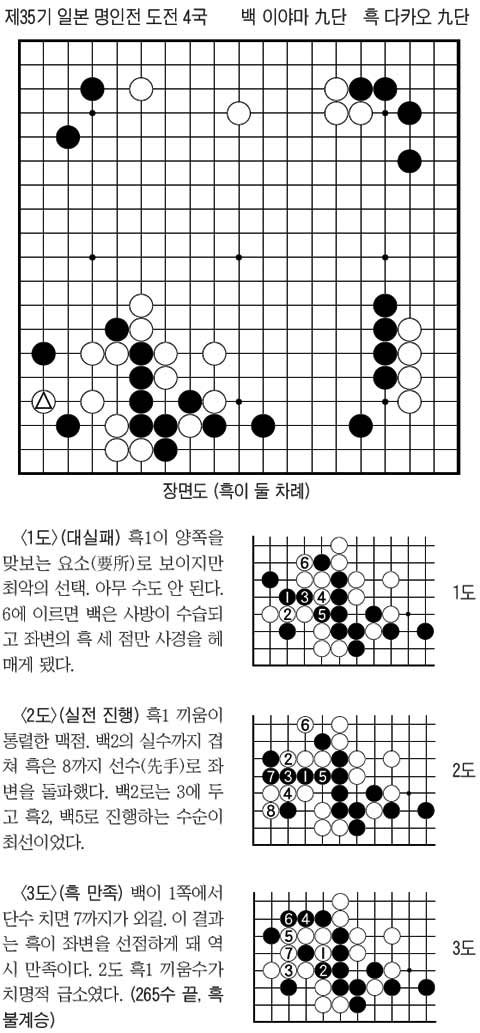 제35기 일본 명인전 도전 4국 백 이야마 九단 흑 다카오 九단

장면도 (흑이 둘 차례)

〈1도〉(대실패) 흑1이 양쪽을 맞보는 요소(要所)로 보이지만 최악의 선택. 아무 수도 안 된다. 6에 이르면 백은 사방이 수습되고 좌변의 흑 세 점만 사경을 헤매게 됐다.

1도

〈2도〉(실전 진행) 흑1 끼움이 통렬한 맥점. 백2의 실수까지 겹쳐 흑은 8까지 선수(先手)로 좌변을 돌파했다. 백2로는 3에 두고 흑2, 백5로 진행하는 수순이 최선이었다.

2도

〈3도〉(흑 만족) 백이 1쪽에서 단수 치면 7까지가 외길. 이 결과는 흑이 좌변을 선점하게 돼 역시 만족이다. 2도 흑1 끼움수가 치명적 급소였다. (265수 끝, 흑 불계승)

3도